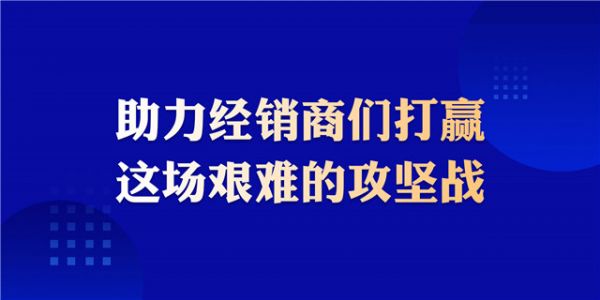 助力经销商们打赢
这场艰难的攻坚战